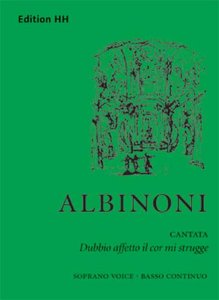 Edition HH

ALBINONI

CANTATA
Dubbio affetto il cor mi strugge

SOPRANO VOICE · BASSO CONTINUO